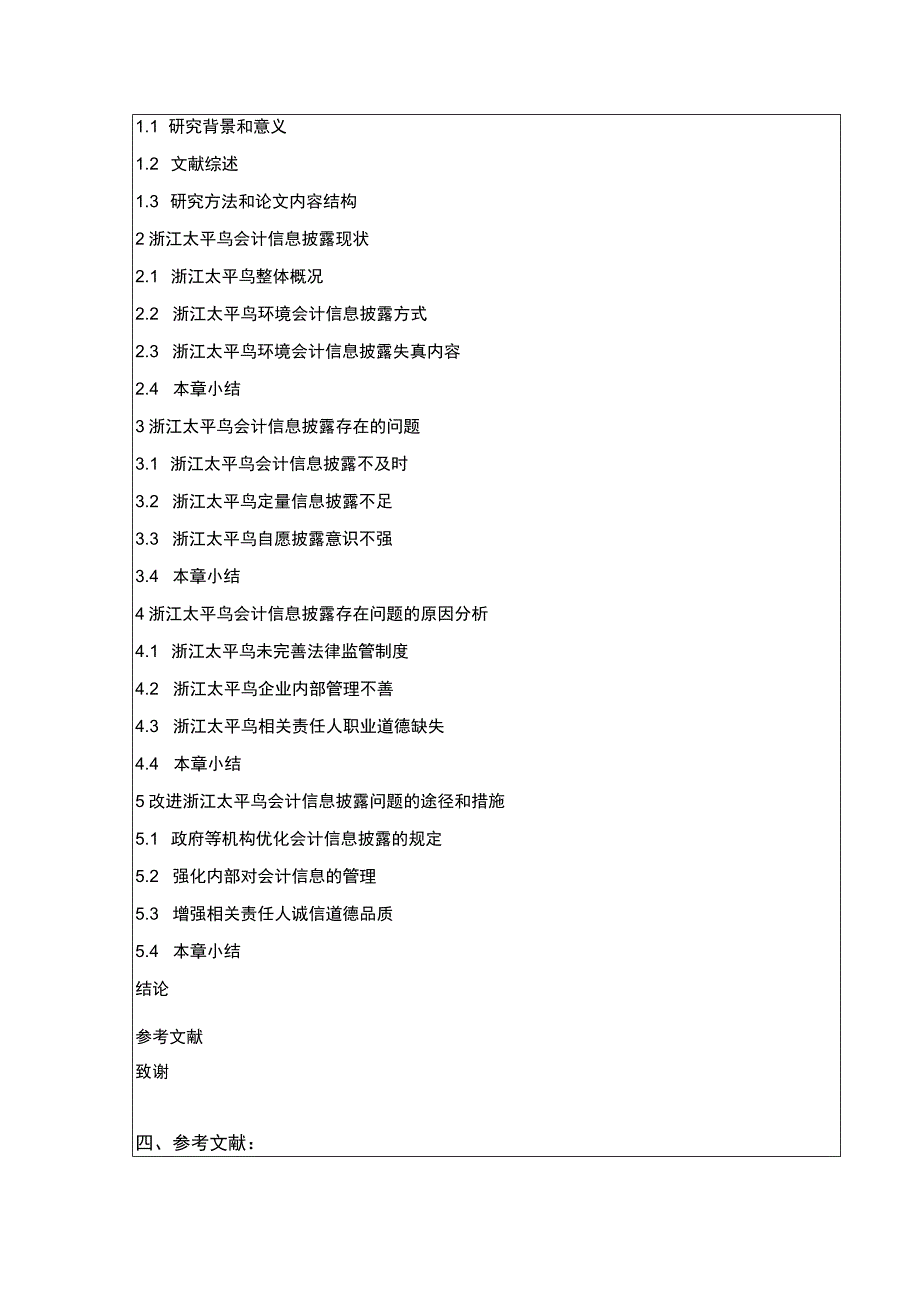 1.1 研究背景和意义

1.2 文献综述

1.3 研究方法和论文内容结构

2 浙江太平鸟会计信息披露现状

2.1 浙江太平鸟整体概况

2.2 浙江太平鸟环境会计信息披露方式

2.3 浙江太平鸟环境会计信息披露失真内容

2.4 本章小结

3 浙江太平鸟会计信息披露存在的问题

3.1 浙江太平鸟会计信息披露不及时

3.2 浙江太平鸟定量信息披露不足

3.3 浙江太平鸟自愿披露意识不强

3.4 本章小结

4 浙江太平鸟会计信息披露存在问题的原因分析

4.1 浙江太平鸟未完善法律监管制度

4.2 浙江太平鸟企业内部管理不善

4.3 浙江太平鸟相关责任人职业道德缺失

4.4 本章小结

5 改进浙江太平鸟会计信息披露问题的途径和措施

5.1 政府等机构优化会计信息披露的规定

5.2 强化内部对会计信息的管理

5.3 增强相关责任人诚信道德品质

5.4 本章小结

结论

参考文献

致谢

四、参考文献：